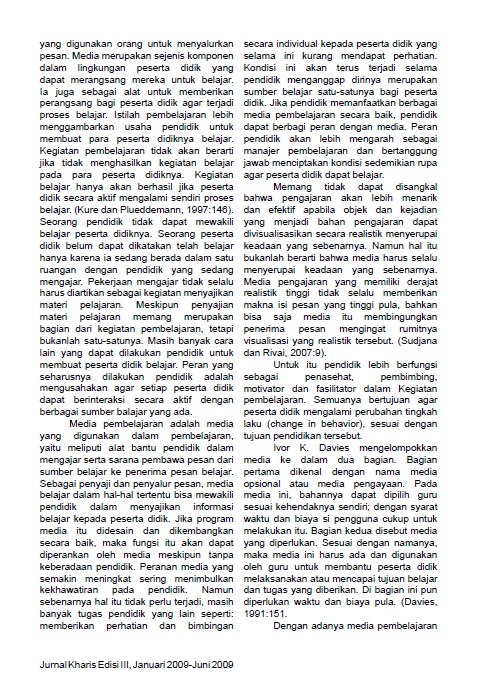 yang digunakan orang untuk menyalurkan pesan. Media merupakan sejenis komponen dalam lingkungan peserta didik yang dapat merangsang mereka untuk belajar. Ia juga sebagai alat untuk memberikan perangsang bagi peserta didik agar terjadi proses belajar. Istilah pembelajaran lebih menggambarkan usaha pendidik untuk membuat para peserta didiknya belajar. Kegiatan pembelajaran tidak akan berarti jika tidak menghasilkan kegiatan belajar pada para peserta didiknya. Kegiatan belajar hanya akan berhasil jika peserta didik secara aktif mengalami sendiri proses belajar. (Kure dan Plueddemann, 1997:146). Seorang pendidik tidak dapat mewakili belajar peserta didiknya. Seorang peserta didik belum dapat dikatakan telah belajar hanya karena ia sedang berada dalam satu ruangan dengan pendidik yang sedang mengajar. Pekerjaan mengajar tidak selalu harus diartikan sebagai kegiatan menyajikan materi pelajaran. Meskipun penyajian materi pelajaran memang merupakan bagian dari kegiatan pembelajaran, tetapi bukanlah satu-satunya. Masih banyak cara lain yang dapat dilakukan pendidik untuk membuat peserta didik belajar. Peran yang seharusnya dilakukan pendidik adalah mengusahakan agar setiap peserta didik dapat berinteraksi secara aktif dengan berbagai sumber balajar yang ada.

Media pembelajaran adalah media yang digunakan dalam pembelajaran, yaitu meliputi alat bantu pendidik dalam mengajar serta sarana pembawa pesan dari sumber belajar ke penerima pesan belajar. Sebagai penyaji dan penyalur pesan, media belajar dalam hal-hal tertentu bisa mewakili pendidik dalam menyajikan informasi belajar kepada peserta didik. Jika program media itu didesain dan dikembangkan secara baik, maka fungsi itu akan dapat diperankan oleh media meskipun tanpa keberadaan pendidik. Peranan media yang semakin meningkat sering menimbulkan kekhawatiran pada pendidik. Namun sebenarnya hal itu tidak perlu terjadi, masih banyak tugas pendidik yang lain seperti: memberikan perhatian dan bimbingan secara individual kepada peserta didik yang selama ini kurang mendapat perhatian. Kondisi ini akan terus terjadi selama pendidik menganggap dirinya merupakan sumber belajar satu-satunya bagi peserta didik. Jika pendidik memanfaatkan berbagai media pembelajaran secara baik, pendidik dapat berbagi peran dengan media. Peran pendidik akan lebih mengarah sebagai manajer pembelajaran dan bertanggung jawab menciptakan kondisi sedemikian rupa agar peserta didik dapat belajar.

Memang tidak dapat disangkal bahwa pengajaran akan lebih menarik dan efektif apabila objek dan kejadian yang menjadi bahan pengajaran dapat divisualisasikan secara realistik menyerupai keadaan yang sebenarnya. Namun hal itu bukanlah berarti bahwa media harus selalu menyerupai keadaan yang sebenarnya. Media pengajaran yang memiliki derajat realistik tinggi tidak selalu memberikan makna isi pesan yang tinggi pula, bahkan bisa saja media itu membingungkan penerima pesan mengingat rumitnya visualisasi yang realistik tersebut. (Sudjana dan Rivai, 2007:9).

Untuk itu pendidik lebih berfungsi sebagai penasehat, pembimbing, motivator dan fasilitator dalam Kegiatan pembelajaran. Semuanya bertujuan agar peserta didik mengalami perubahan tingkah laku (change in behavior), sesuai dengan tujuan pendidikan tersebut.

Ivor K. Davies mengelompokkan media ke dalam dua bagian. Bagian pertama dikenal dengan nama media opsional atau media pengayaan. Pada media ini, bahannya dapat dipilih guru sesuai kehendaknya sendiri; dengan syarat waktu dan biaya si pengguna cukup untuk melakukan itu. Bagian kedua disebut media yang diperlukan. Sesuai dengan namanya, maka media ini harus ada dan digunakan oleh guru untuk membantu peserta didik melaksanakan atau mencapai tujuan belajar dan tugas yang diberikan. Di bagian ini pun diperlukan waktu dan biaya pula. (Davies, 1991:151.

Dengan adanya media pembelajaran

Jurnal Kharis Edisi III, Januari 2009-Juni 2009